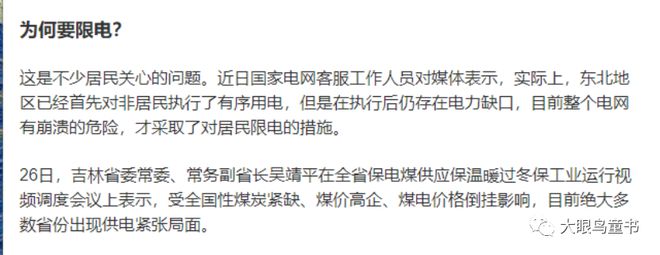 为何要限电?

这是不少居民关心的问题。近日国家电网客服工作人员对媒体表示，实际上，东北地区已经首先对非居民执行了有序用电，但是在执行后仍存在电力缺口，目前整个电网有崩溃的危险，才采取了对居民限电的措施。

26日，吉林省委常委、常务副省长吴靖平在全省保电煤供应保温暖过冬保工业运行视频调度会议上表示，受全国性煤炭紧缺、煤价高企、煤电价格倒挂影响，目前绝大多数省份出现供电紧张局面。

大眼鸟童书